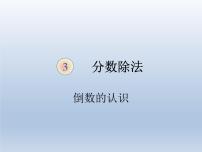 3 分数除法

倒数的认识